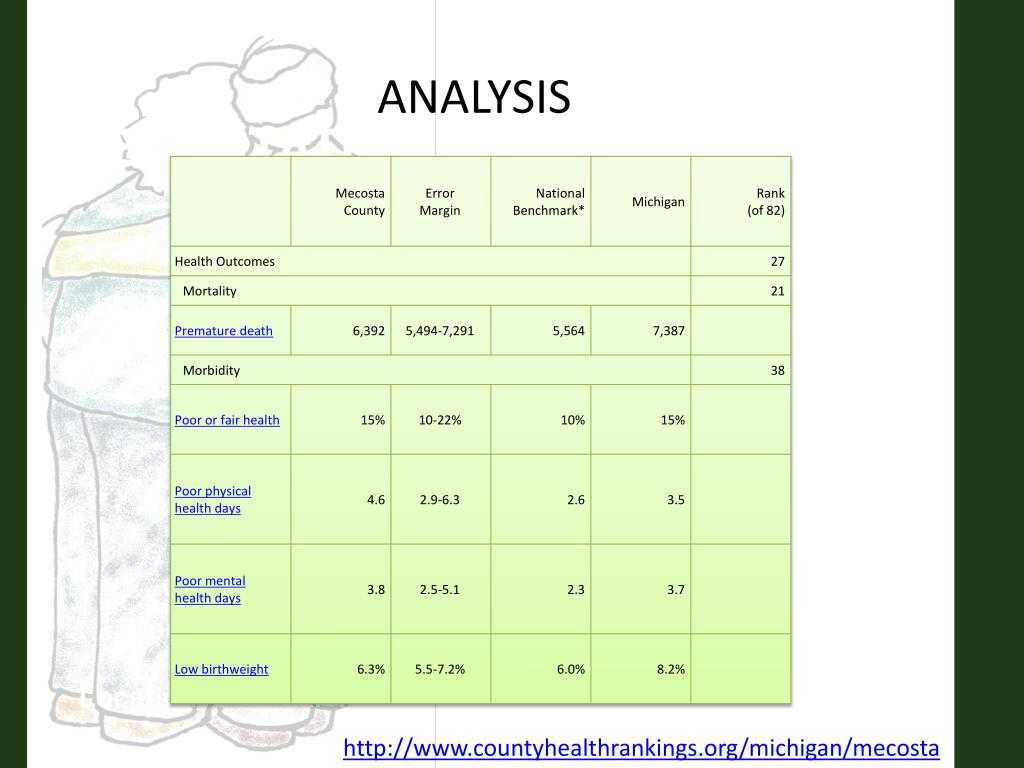 ANALYSIS

|  | Mecosta County | Error Margin | National Benchmark* | Michigan | Rank (of 82) |
|---|---|---|---|---|---|
| Health Outcomes |  |  |  |  | 27 |
| Mortality |  |  |  |  | 21 |
| Premature death | 6,392 | 5,494-7,291 | 5,564 | 7,387 |  |
| Morbidity |  |  |  |  | 38 |
| Poor or fair health | 15% | 10-22% | 10% | 15% |  |
| Poor physical health days | 4.6 | 2.9-6.3 | 2.6 | 3.5 |  |
| Poor mental health days | 3.8 | 2.5-5.1 | 2.3 | 3.7 |  |
| Low birthweight | 6.3% | 5.5-7.2% | 6.0% | 8.2% |  |

http://www.countyhealthrankings.org/michigan/mecosta